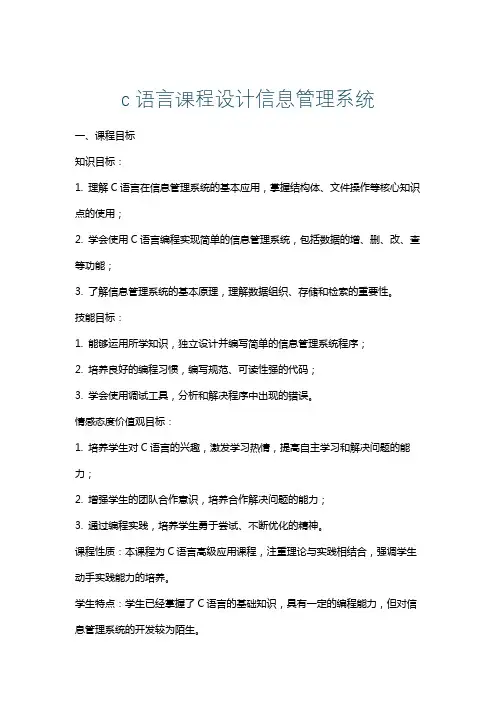 c 语言课程设计信息管理系统

一、课程目标

知识目标：

1. 理解 C 语言在信息管理系统的基本应用，掌握结构体、文件操作等核心知识点的使用；

2. 学会使用 C 语言编程实现简单的信息管理系统，包括数据的增、删、改、查等功能；

3. 了解信息管理系统的基本原理，理解数据组织、存储和检索的重要性。

技能目标：

1. 能够运用所学知识，独立设计并编写简单的信息管理系统程序；

2. 培养良好的编程习惯，编写规范、可读性强的代码；

3. 学会使用调试工具，分析和解决程序中出现的错误。

情感态度价值观目标：

1. 培养学生对 C 语言的兴趣，激发学习热情，提高自主学习和解决问题的能力；

2. 增强学生的团队合作意识，培养合作解决问题的能力；

3. 通过编程实践，培养学生勇于尝试、不断优化的精神。

课程性质：本课程为 C 语言高级应用课程，注重理论与实践相结合，强调学生动手实践能力的培养。

学生特点：学生已经掌握了 C 语言的基础知识，具有一定的编程能力，但对信息管理系统的开发较为陌生。